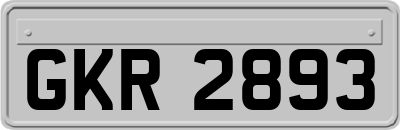 GKR 2893